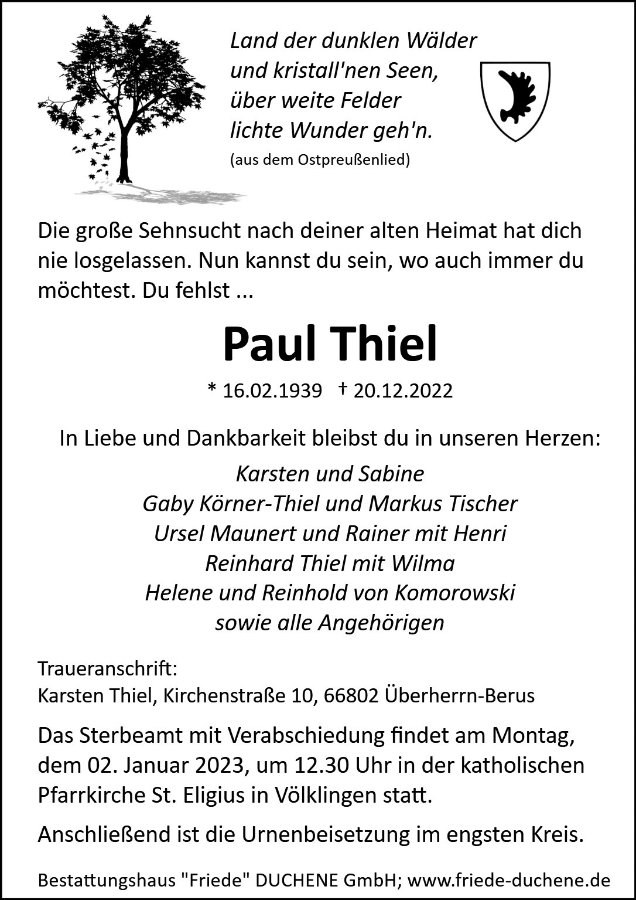 Land der dunklen Wälder
und kristall'nen Seen,
über weite Felder
lichte Wunder geh'n.
(aus dem Ostpreußenlied)

Die große Sehnsucht nach deiner alten Heimat hat dich nie losgelassen. Nun kannst du sein, wo auch immer du möchtest. Du fehlst ...

Paul Thiel

* 16.02.1939 † 20.12.2022

In Liebe und Dankbarkeit bleibst du in unseren Herzen:

Karsten und Sabine
Gaby Körner-Thiel und Markus Tischer
Ursel Maunert und Rainer mit Henri
Reinhard Thiel mit Wilma
Helene und Reinhold von Komorowski
sowie alle Angehörigen

Traueranschrift:
Karsten Thiel, Kirchenstraße 10, 66802 Überherrn-Berus

Das Sterbeamt mit Verabschiedung findet am Montag, dem 02. Januar 2023, um 12.30 Uhr in der katholischen Pfarrkirche St. Eligius in Völklingen statt.

Anschließend ist die Urnenbeisetzung im engsten Kreis.

Bestattungshaus "Friede" DUCHENE GmbH; www.friede-duchene.de